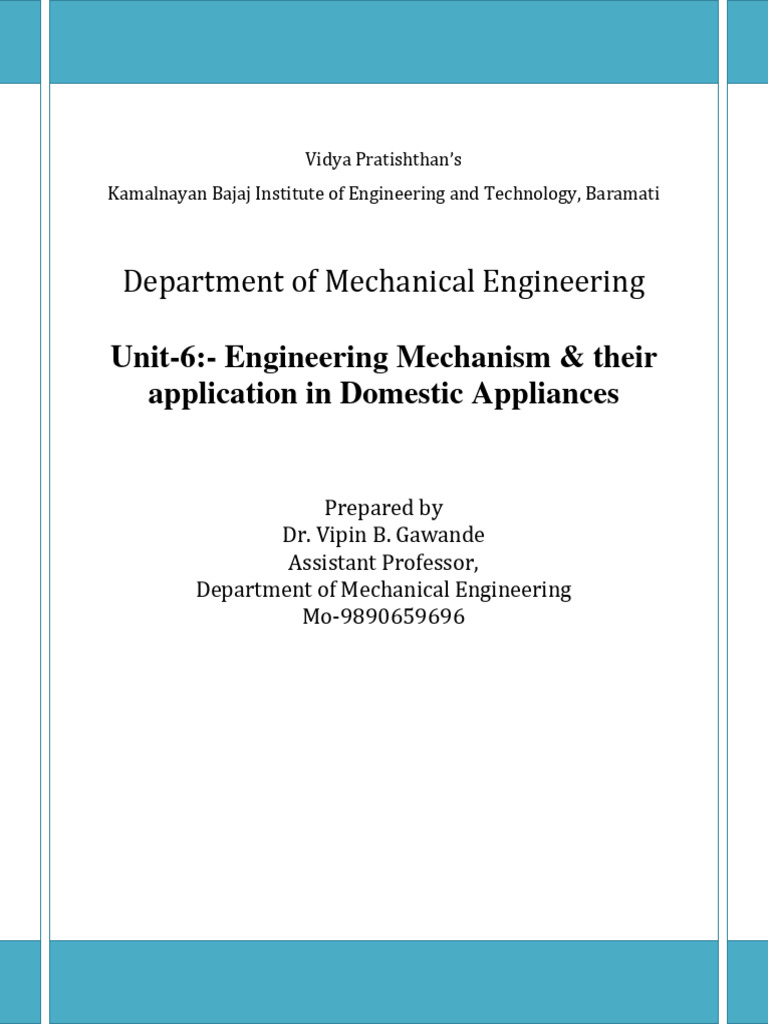 Vidya Pratishthan's
Kamalnayan Bajaj Institute of Engineering and Technology, Baramati

Department of Mechanical Engineering

Unit-6:- Engineering Mechanism & their application in Domestic Appliances

Prepared by
Dr. Vipin B. Gawande
Assistant Professor,
Department of Mechanical Engineering
Mo-9890659696